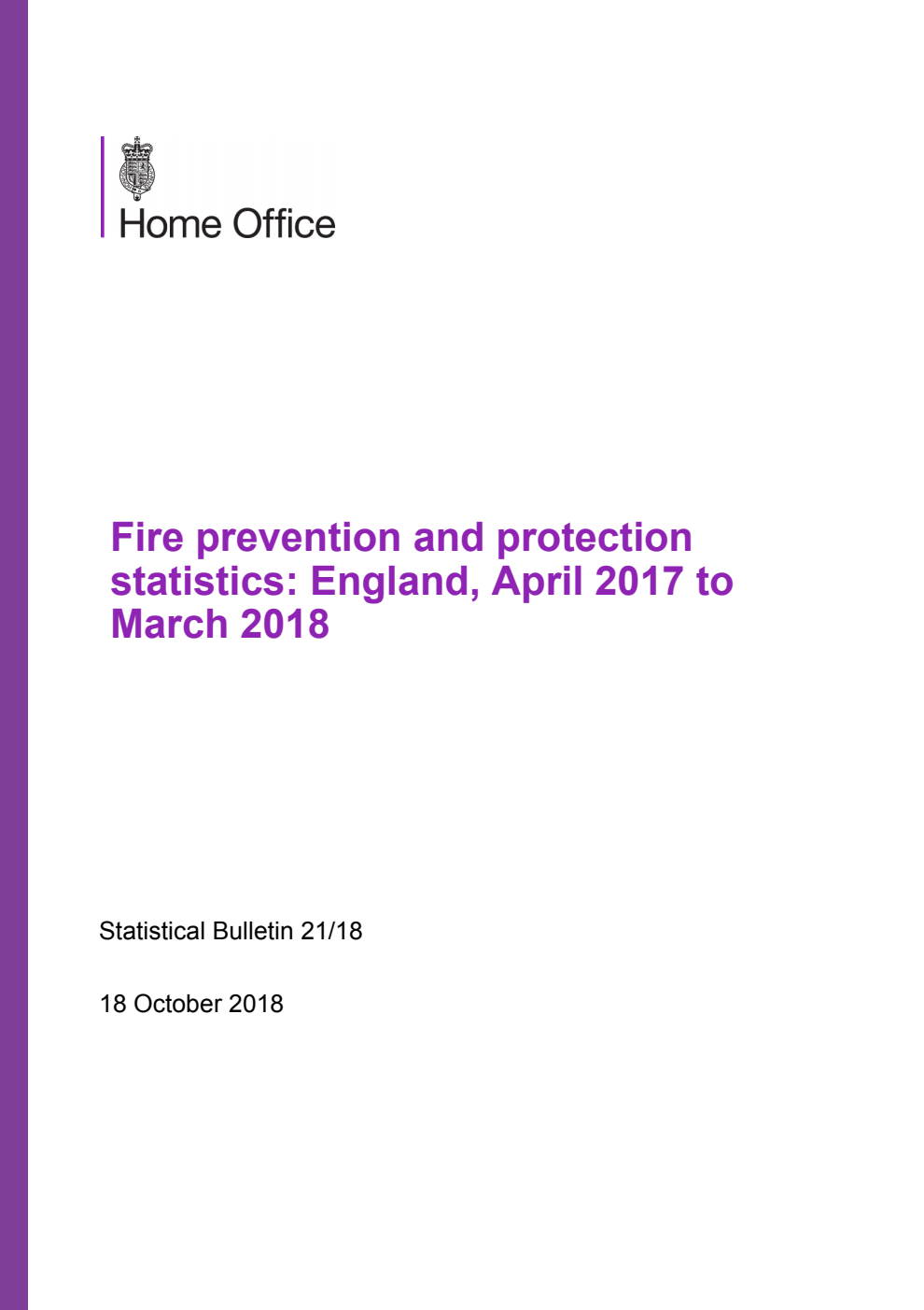 Home Office

Fire prevention and protection statistics: England, April 2017 to March 2018

Statistical Bulletin 21/18

18 October 2018